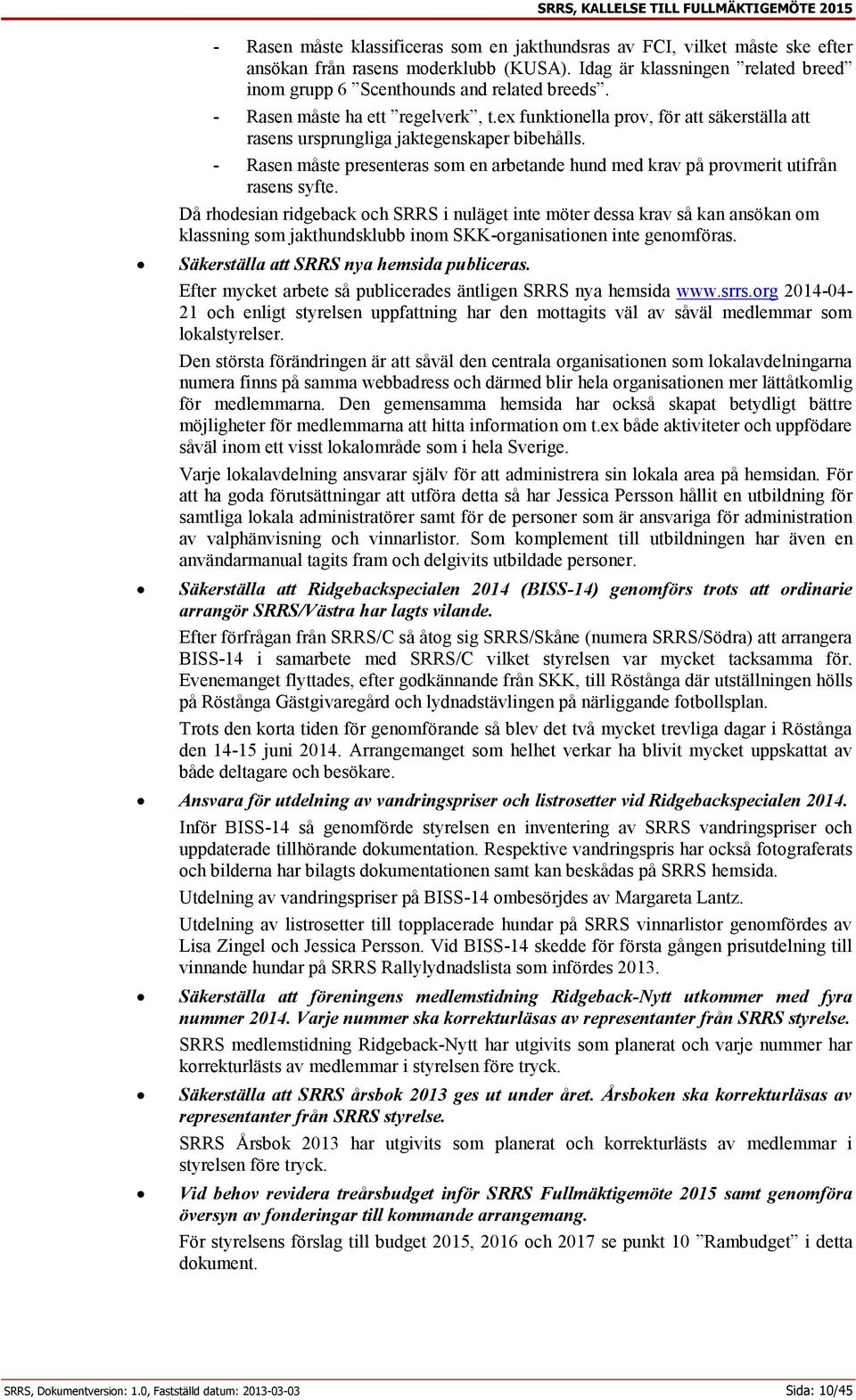 SRRS, KALLELSE TILL FULLMÄKTIGEMÖTE 2015

- Rasen måste klassificeras som en jakthundsras av FCI, vilket måste ske efter ansökan från rasens moderklubb (KUSA). Idag är klassningen ”related breed” inom grupp 6 ”Scenthounds and related breeds”.
- Rasen måste ha ett ”regelverk”, t.ex funktionella prov, för att säkerställa att rasens ursprungliga jaktegenskaper bibehålls.
- Rasen måste presenteras som en arbetande hund med krav på provmerit utifrån rasens syfte.

Då rhodesian ridgeback och SRRS i nuläget inte möter dessa krav så kan ansökan om klassning som jakthundsklubb inom SKK-organisationen inte genomföras.

• Säkerställa att SRRS nya hemsida publiceras.

Efter mycket arbete så publicerades äntligen SRRS nya hemsida www.srrs.org 2014-04-21 och enligt styrelsen uppfattning har den mottagits väl av såväl medlemmar som lokalstyrelser.

Den största förändringen är att såväl den centrala organisationen som lokalavdelningarna numera finns på samma webbadress och därmed blir hela organisationen mer lättåtkomlig för medlemmarna. Den gemensamma hemsida har också skapat betydligt bättre möjligheter för medlemmarna att hitta information om t.ex både aktiviteter och uppfödare såväl inom ett visst lokalområde som i hela Sverige.

Varje lokalavdelning ansvarar själv för att administrera sin lokala area på hemsidan. För att ha goda förutsättningar att utföra detta så har Jessica Persson hållit en utbildning för samtliga lokala administratörer samt för de personer som är ansvariga för administration av valphänvisning och vinnarlistor. Som komplement till utbildningen har även en användarmanual tagits fram och delgivits utbildade personer.

• Säkerställa att Ridgebackspecialen 2014 (BISS-14) genomförs trots att ordinarie arrangör SRRS/Västra har lagts vilande.

Efter förfrågan från SRRS/C så åtog sig SRRS/Skåne (numera SRRS/Södra) att arrangera BISS-14 i samarbete med SRRS/C vilket styrelsen var mycket tacksamma för. Evenemanget flyttades, efter godkännande från SKK, till Röstånga där utställningen hölls på Röstånga Gästgivaregård och lydnadstävlingen på närliggande fotbollsplan.

Trots den korta tiden för genomförande så blev det två mycket trevliga dagar i Röstånga den 14-15 juni 2014. Arrangemanget som helhet verkar ha blivit mycket uppskattat av både deltagare och besökare.

• Ansvara för utdelning av vandringspriser och listrosetter vid Ridgebackspecialen 2014.

Inför BISS-14 så genomförde styrelsen en inventering av SRRS vandringspriser och uppdaterade tillhörande dokumentation. Respektive vandringspris har också fotograferats och bilderna har bilagts dokumentationen samt kan beskådas på SRRS hemsida.

Utdelning av vandringspriser på BISS-14 ombesörjdes av Margareta Lantz.

Utdelning av listrosetter till topplacerade hundar på SRRS vinnarlistor genomfördes av Lisa Zingel och Jessica Persson. Vid BISS-14 skedde för första gången prisutdelning till vinnande hundar på SRRS Rallylydnadslista som infördes 2013.

• Säkerställa att föreningens medlemstidning Ridgeback-Nytt utkommer med fyra nummer 2014. Varje nummer ska korrekturläsas av representanter från SRRS styrelse.

SRRS medlemstidning Ridgeback-Nytt har utgivits som planerat och varje nummer har korrekturlästs av medlemmar i styrelsen före tryck.

• Säkerställa att SRRS årsbok 2013 ges ut under året. Årsboken ska korrekturläsas av representanter från SRRS styrelse.

SRRS Årsbok 2013 har utgivits som planerat och korrekturlästs av medlemmar i styrelsen före tryck.

• Vid behov revidera treårsbudget inför SRRS Fullmäktigemöte 2015 samt genomföra översyn av fonderingar till kommande arrangemang.

För styrelsens förslag till budget 2015, 2016 och 2017 se punkt 10 ”Rambudget” i detta dokument.

SRRS, Dokumentversion: 1.0, Fastställd datum: 2013-03-03 Sida: 10/45